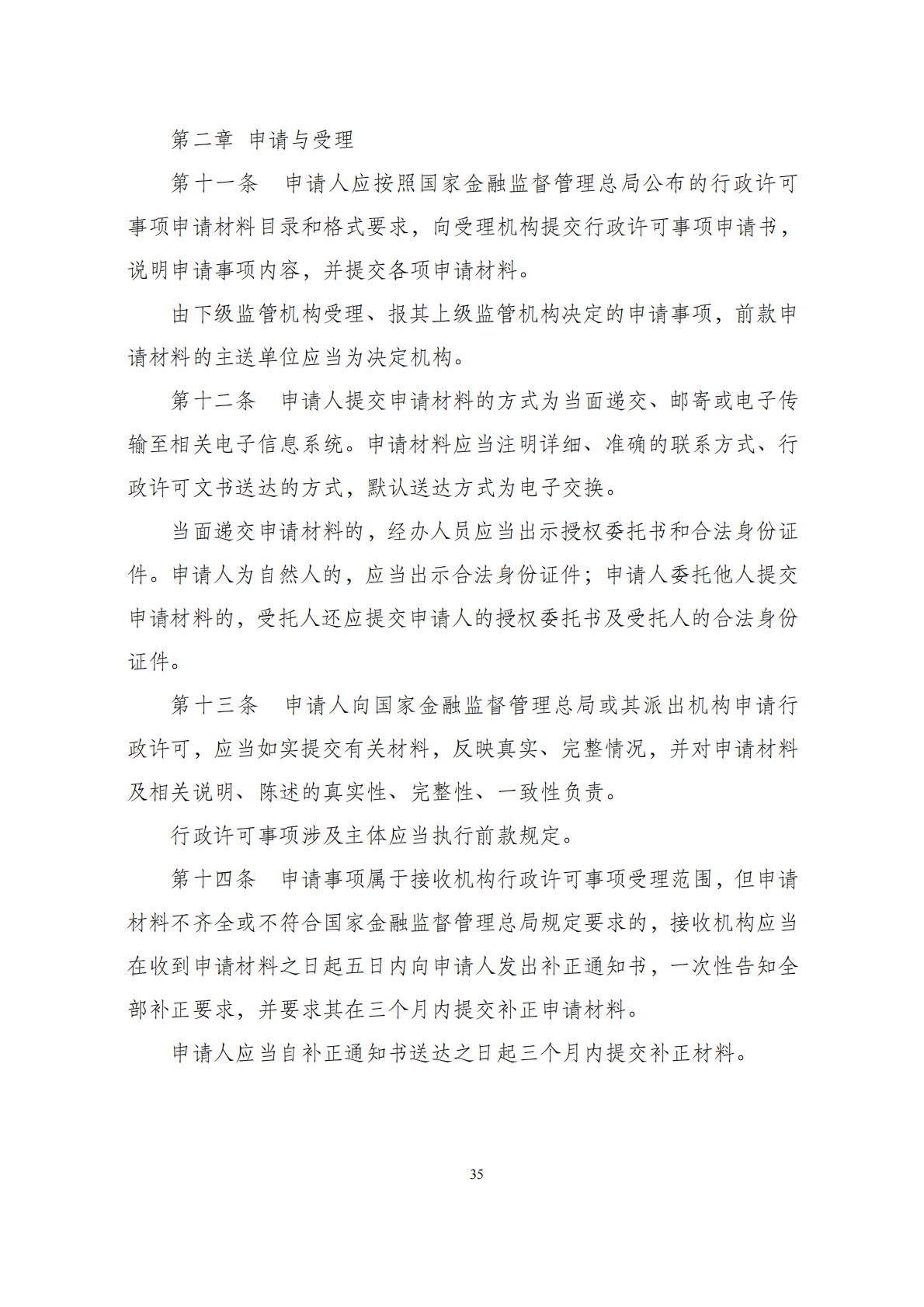 第二章 申请与受理

第十一条 申请人应按照国家金融监督管理总局公布的行政许可事项申请材料目录和格式要求，向受理机构提交行政许可事项申请书，说明申请事项内容，并提交各项申请材料。

由下级监管机构受理、报其上级监管机构决定的申请事项，前款申请材料的主送单位应当为决定机构。

第十二条 申请人提交申请材料的方式为当面递交、邮寄或电子传输至相关电子信息系统。申请材料应当注明详细、准确的联系方式、行政许可文书送达的方式，默认送达方式为电子交换。

当面递交申请材料的，经办人员应当出示授权委托书和合法身份证件。申请人为自然人的，应当出示合法身份证件；申请人委托他人提交申请材料的，受托人还应提交申请人的授权委托书及受托人的合法身份证件。

第十三条 申请人向国家金融监督管理总局或其派出机构申请行政许可，应当如实提交有关材料，反映真实、完整情况，并对申请材料及相关说明、陈述的真实性、完整性、一致性负责。

行政许可事项涉及主体应当执行前款规定。

第十四条 申请事项属于接收机构行政许可事项受理范围，但申请材料不齐全或不符合国家金融监督管理总局规定要求的，接收机构应当在收到申请材料之日起五日内向申请人发出补正通知书，一次性告知全部补正要求，并要求其在三个月内提交补正申请材料。

申请人应当自补正通知书送达之日起三个月内提交补正材料。

35